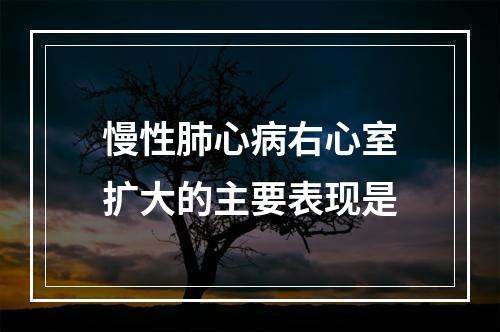 慢性肺心病右心室扩大的主要表现是